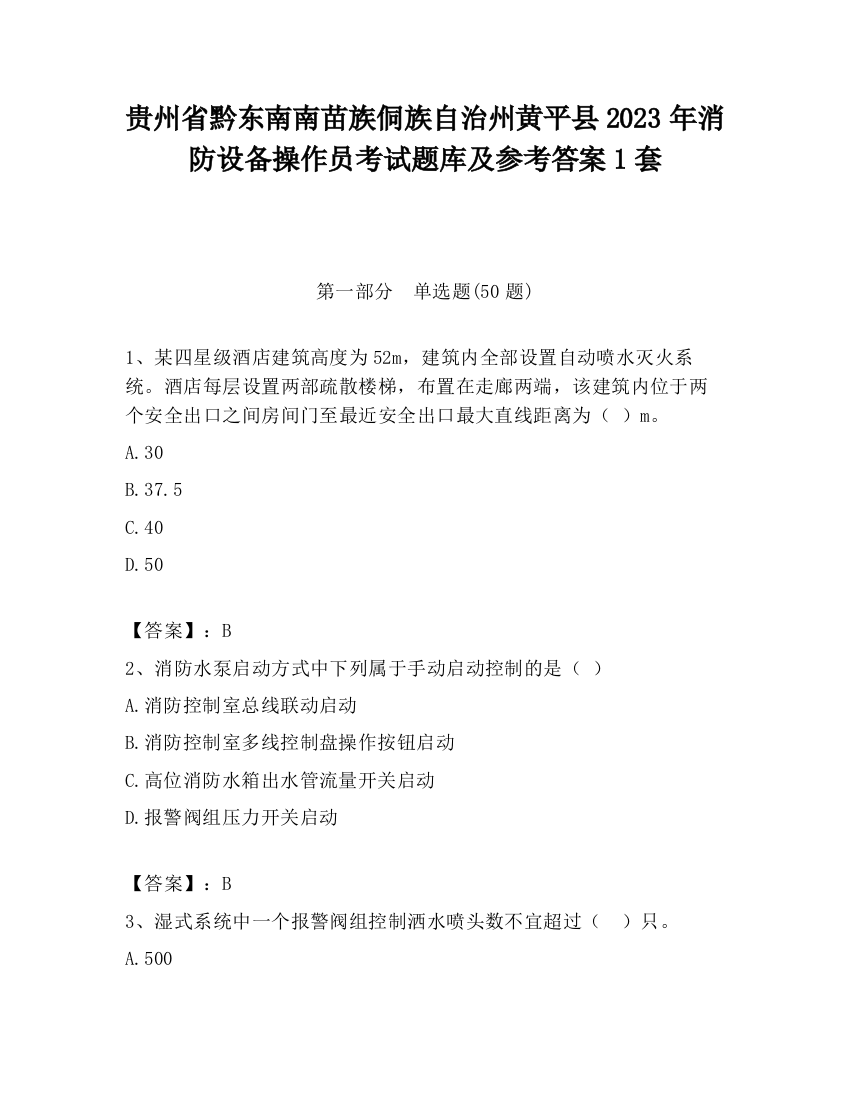 贵州省黔东南南苗族侗族自治州黄平县2023年消防设备操作员考试题库及参考答案1套

第一部分　单选题(50题)

1、某四星级酒店建筑高度为52m，建筑内全部设置自动喷水灭火系统。酒店每层设置两部疏散楼梯，布置在走廊两端，该建筑内位于两个安全出口之间房间门至最近安全出口最大直线距离为（ ）m。

A.30

B.37.5

C.40

D.50

【答案】：B

2、消防水泵启动方式中下列属于手动启动控制的是（ ）

A.消防控制室总线联动启动

B.消防控制室多线控制盘操作按钮启动

C.高位消防水箱出水管流量开关启动

D.报警阀组压力开关启动

【答案】：B

3、湿式系统中一个报警阀组控制洒水喷头数不宜超过（　）只。

A.500